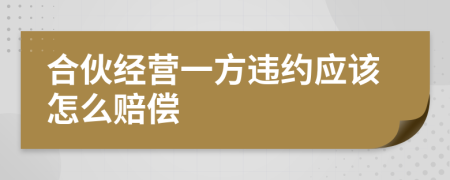 合伙经营一方违约应该怎么赔偿